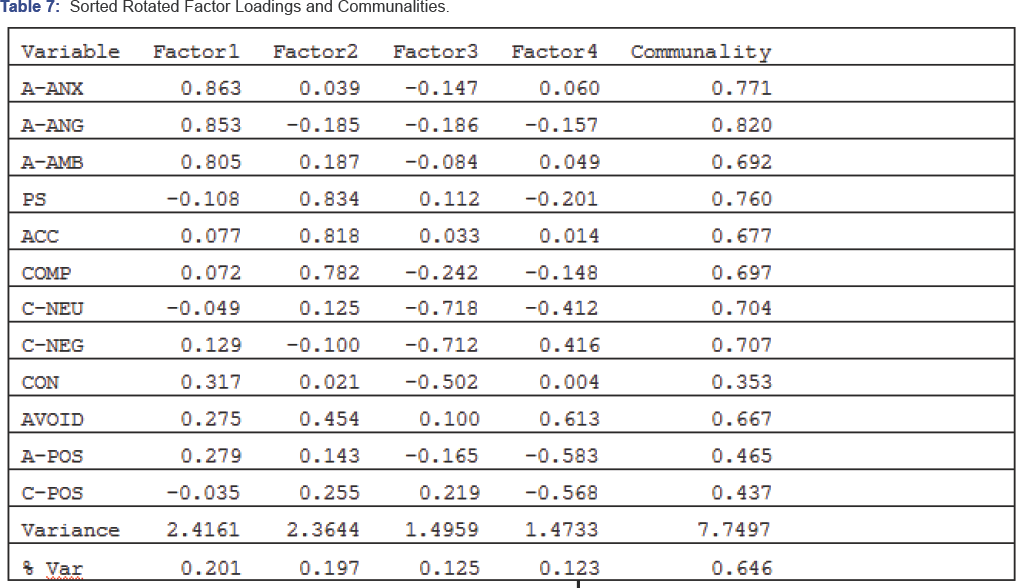 Table 7: Sorted Rotated Factor Loadings and Communalities.

| Variable | Factor1 | Factor2 | Factor3 | Factor4 | Communality |
|---|---|---|---|---|---|
| A-ANX | 0.863 | 0.039 | -0.147 | 0.060 | 0.771 |
| A-ANG | 0.853 | -0.185 | -0.186 | -0.157 | 0.820 |
| A-AMB | 0.805 | 0.187 | -0.084 | 0.049 | 0.692 |
| PS | -0.108 | 0.834 | 0.112 | -0.201 | 0.760 |
| ACC | 0.077 | 0.818 | 0.033 | 0.014 | 0.677 |
| COMP | 0.072 | 0.782 | -0.242 | -0.148 | 0.697 |
| C-NEU | -0.049 | 0.125 | -0.718 | -0.412 | 0.704 |
| C-NEG | 0.129 | -0.100 | -0.712 | 0.416 | 0.707 |
| CON | 0.317 | 0.021 | -0.502 | 0.004 | 0.353 |
| AVOID | 0.275 | 0.454 | 0.100 | 0.613 | 0.667 |
| A-POS | 0.279 | 0.143 | -0.165 | -0.583 | 0.465 |
| C-POS | -0.035 | 0.255 | 0.219 | -0.568 | 0.437 |
| Variance | 2.4161 | 2.3644 | 1.4959 | 1.4733 | 7.7497 |
| % Var | 0.201 | 0.197 | 0.125 | 0.123 | 0.646 |